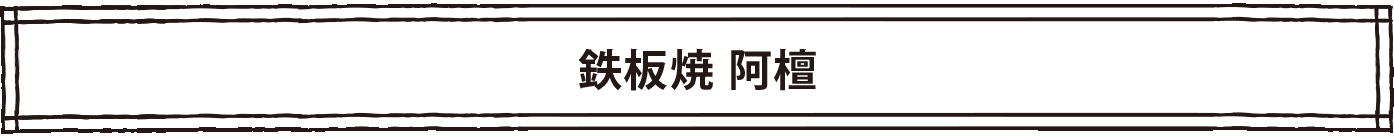 鉄板焼 阿檀